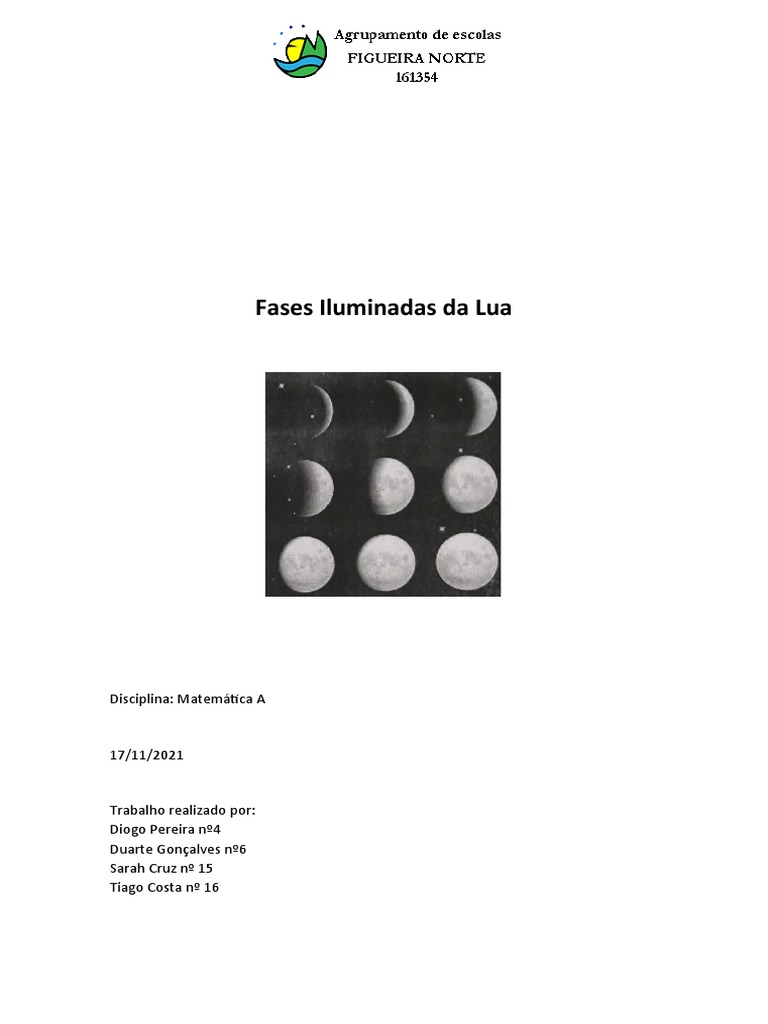 Agrupamento de escolas
FIGUEIRA NORTE
161354

Fases Iluminadas da Lua

Disciplina: Matemática A

17/11/2021

Trabalho realizado por:
Diogo Pereira nº4
Duarte Gonçalves nº6
Sarah Cruz nº 15
Tiago Costa nº 16